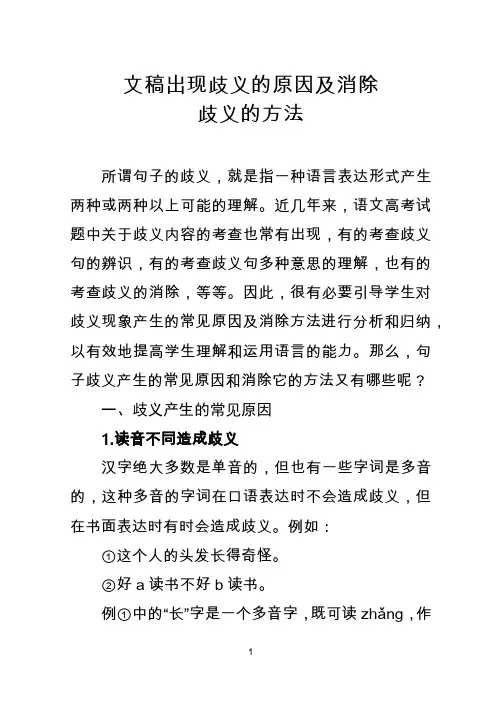 文稿出现歧义的原因及消除歧义的方法

所谓句子的歧义，就是指一种语言表达形式产生两种或两种以上可能的理解。近几年来，语文高考试题中关于歧义内容的考查也常有出现，有的考查歧义句的辨识，有的考查歧义句多种意思的理解，也有的考查歧义的消除，等等。因此，很有必要引导学生对歧义现象产生的常见原因及消除方法进行分析和归纳，以有效地提高学生理解和运用语言的能力。那么，句子歧义产生的常见原因和消除它的方法又有哪些呢？

一、歧义产生的常见原因

1.读音不同造成歧义

汉字绝大多数是单音的，但也有一些字词是多音的，这种多音的字词在口语表达时不会造成歧义，但在书面表达时有时会造成歧义。例如：

①这个人的头发长得奇怪。

②好 a 读书不好 b 读书。

例①中的“长”字是一个多音字，既可读 zhǎng，作

1